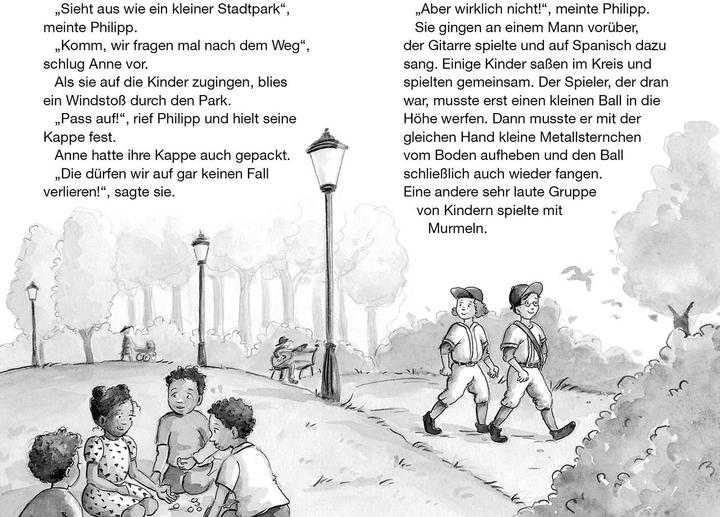 „Sieht aus wie ein kleiner Stadtpark“, meinte Philipp.

„Komm, wir fragen mal nach dem Weg“, schlug Anne vor.

Als sie auf die Kinder zugingen, blies ein Windstoß durch den Park.

„Pass auf!“, rief Philipp und hielt seine Kappe fest.

Anne hatte ihre Kappe auch gepackt.

„Die dürfen wir auf gar keinen Fall verlieren!“, sagte sie.

„Aber wirklich nicht!“, meinte Philipp.

Sie gingen an einem Mann vorüber, der Gitarre spielte und auf Spanisch dazu sang. Einige Kinder saßen im Kreis und spielten gemeinsam. Der Spieler, der dran war, musste erst einen kleinen Ball in die Höhe werfen. Dann musste er mit der gleichen Hand kleine Metallsternchen vom Boden aufheben und den Ball schließlich auch wieder fangen.

Eine andere sehr laute Gruppe von Kindern spielte mit Murmeln.